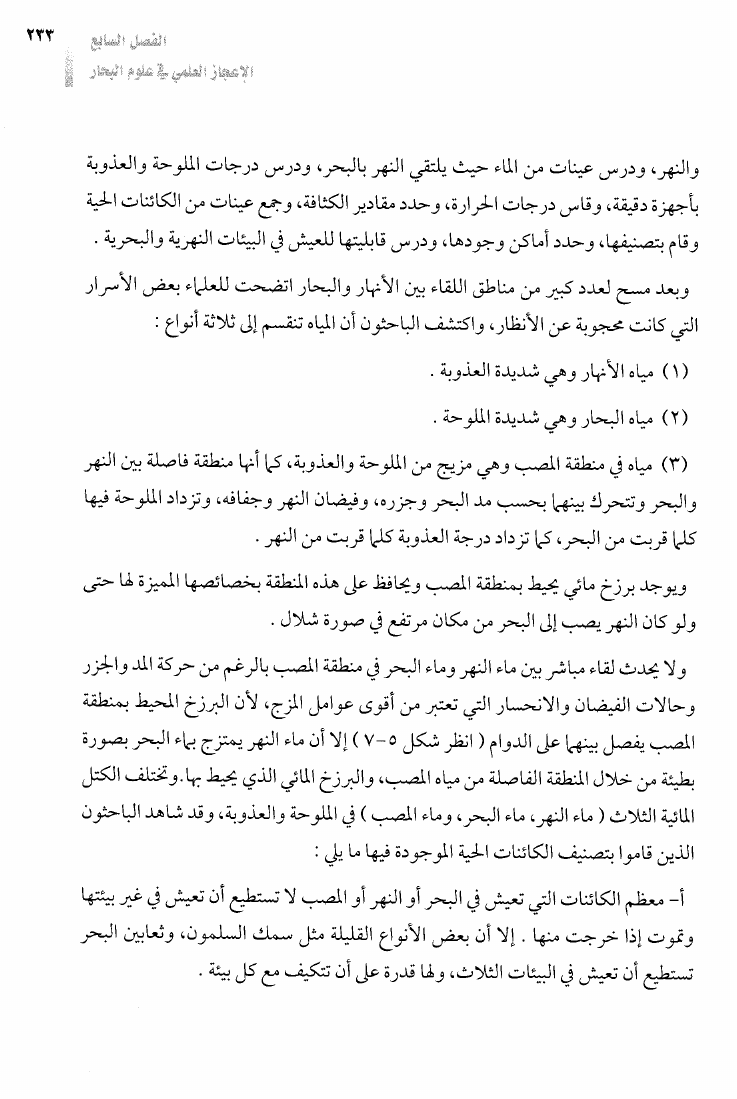 ٢٣٣ الفصل السابع
الإعجاز العلمي في علوم البحار

والنهر، ودرس عينات من الماء حيث يلتقي النهر بالبحر، ودرس درجات الملوحة والعذوبة بأجهزة دقيقة، وقاس درجات الحرارة، وحدد مقادير الكثافة، وجمع عينات من الكائنات الحية وقام بتصنيفها، وحدد أماكن وجودها، ودرس قابليتها للعيش في البيئات النهرية والبحرية .

وبعد مسح لعدد كبير من مناطق اللقاء بين الأنهار والبحار اتضحت للعلماء بعض الأسرار التي كانت محجوبة عن الأنظار، واكتشف الباحثون أن المياه تنقسم إلى ثلاثة أنواع :

(١) مياه الأنهار وهي شديدة العذوبة .

(٢) مياه البحار وهي شديدة الملوحة .

(٣) مياه في منطقة المصب وهي مزيج من الملوحة والعذوبة، كما أنها منطقة فاصلة بين النهر والبحر وتتحرك بينهما بحسب مد البحر وجزره، وفيضان النهر وجفافه، وتزداد الملوحة فيها كلما قربت من البحر، كما تزداد درجة العذوبة كلما قربت من النهر .

ويوجد برزخ مائي يحيط بمنطقة المصب ويحافظ على هذه المنطقة بخصائصها المميزة لها حتى ولو كان النهر يصب إلى البحر من مكان مرتفع في صورة شلال .

ولا يحدث لقاء مباشر بين ماء النهر وماء البحر في منطقة المصب بالرغم من حركة المد والجزر وحالات الفيضان والانحسار التي تعتبر من أقوى عوامل المزج، لأن البرزخ المحيط بمنطقة المصب يفصل بينهما على الدوام ( انظر شكل ٥-٧ ) إلا أن ماء النهر يمتزج بماء البحر بصورة بطيئة من خلال المنطقة الفاصلة من مياه المصب، والبرزخ المائي الذي يحيط بها. وتختلف الكتل المائية الثلاث ( ماء النهر، ماء البحر، وماء المصب ) في الملوحة والعذوبة، وقد شاهد الباحثون الذين قاموا بتصنيف الكائنات الحية الموجودة فيها ما يلي :

أ- معظم الكائنات التي تعيش في البحر أو النهر أو المصب لا تستطيع أن تعيش في غير بيئتها وتموت إذا خرجت منها . إلا أن بعض الأنواع القليلة مثل سمك السلمون، وثعابين البحر تستطيع أن تعيش في البيئات الثلاث، ولها قدرة على أن تتكيف مع كل بيئة .